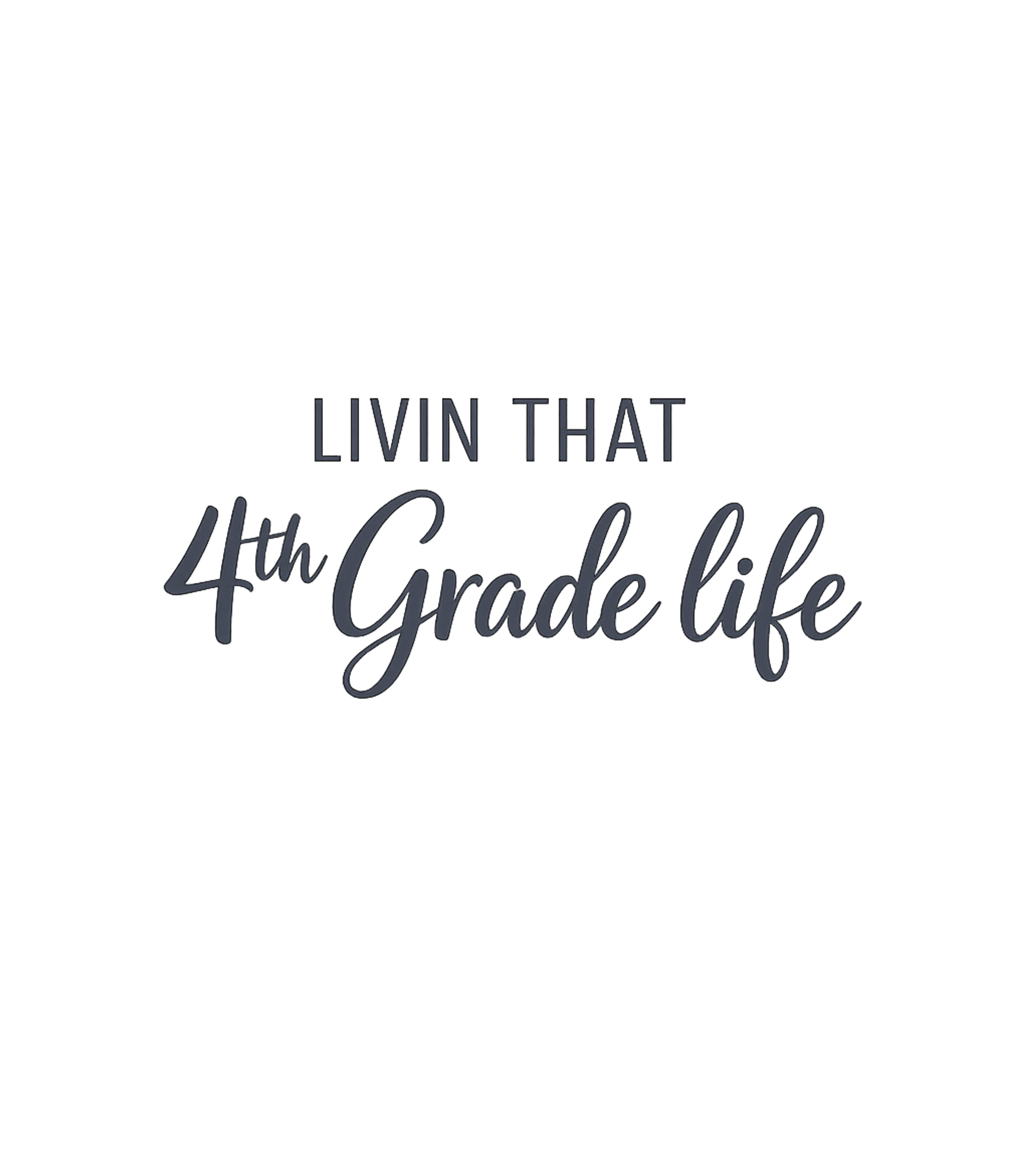 LIVIN THAT
4th Grade life